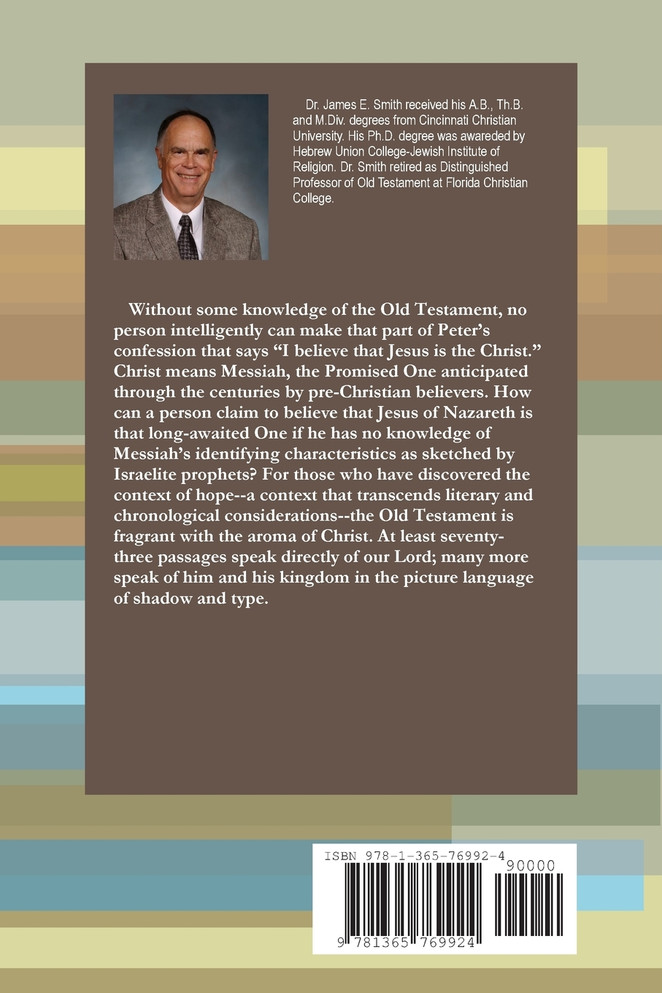 Dr. James E. Smith received his A.B., Th.B. and M.Div. degrees from Cincinnati Christian University. His Ph.D. degree was awareded by Hebrew Union College-Jewish Institute of Religion. Dr. Smith retired as Distinguished Professor of Old Testament at Florida Christian College.

Without some knowledge of the Old Testament, no person intelligently can make that part of Peter's confession that says "I believe that Jesus is the Christ." Christ means Messiah, the Promised One anticipated through the centuries by pre-Christian believers. How can a person claim to believe that Jesus of Nazareth is that long-awaited One if he has no knowledge of Messiah's identifying characteristics as sketched by Israelite prophets? For those who have discovered the context of hope--a context that transcends literary and chronological considerations--the Old Testament is fragrant with the aroma of Christ. At least seventy-three passages speak directly of our Lord; many more speak of him and his kingdom in the picture language of shadow and type.

ISBN 978-1-365-76992-4
90000
9 781365 769924